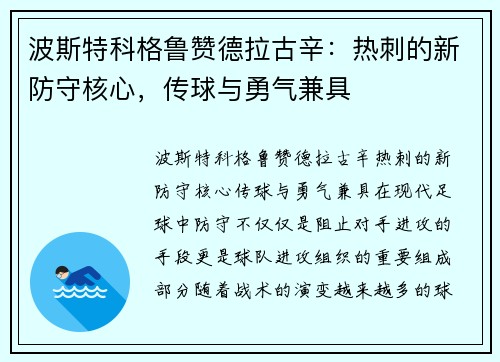 波斯特科格鲁赞德拉古辛：热刺的新防守核心，传球与勇气兼具

波斯特科格鲁赞德拉古辛热刺的新防守核心传球与勇气兼具在现代足球中防守不仅仅是阻止对手进攻的手段更是球队进攻组织的重要组成部分随着战术的演变越来越多的球